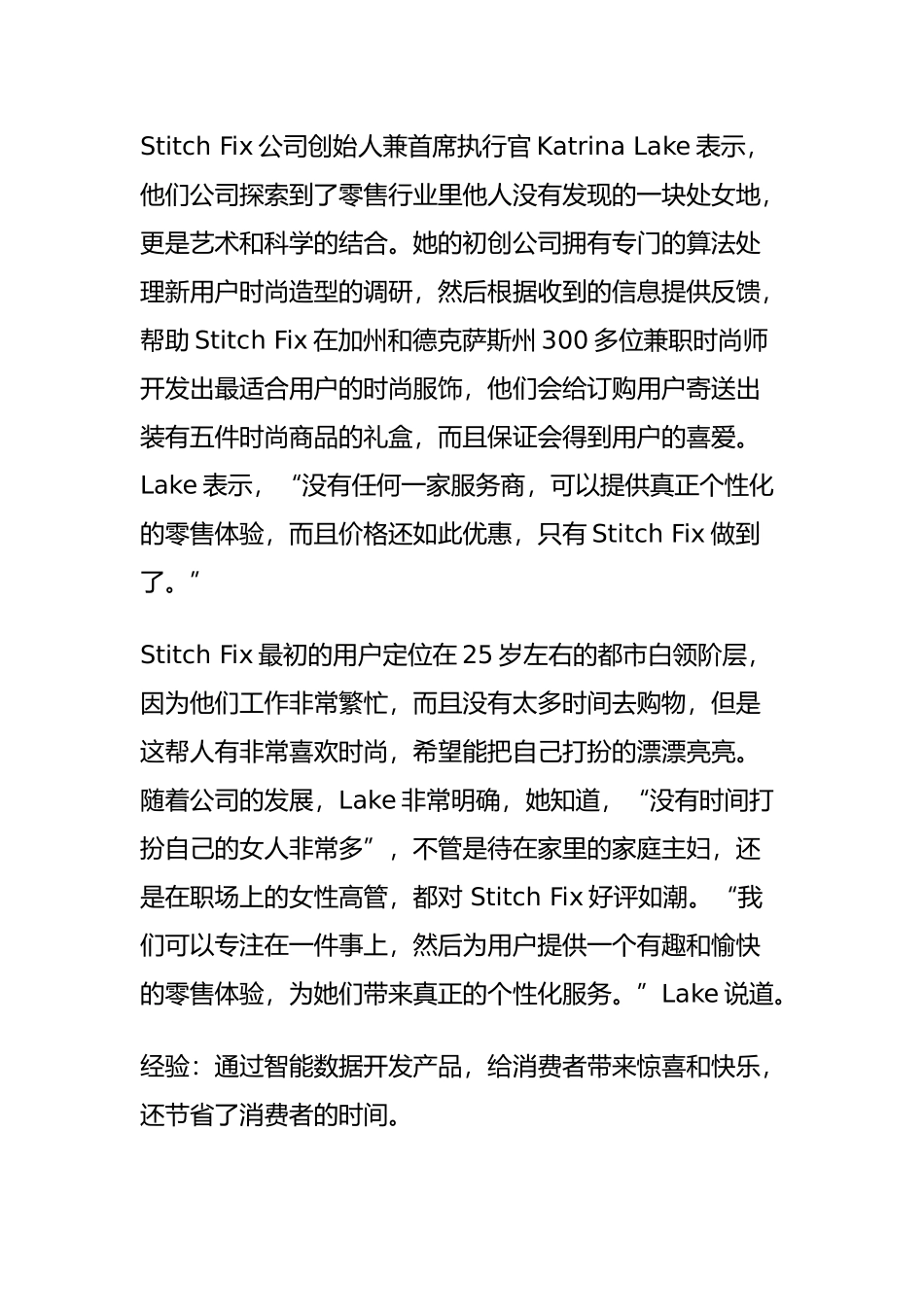 Stitch Fix 公司创始人兼首席执行官 Katrina Lake 表示，他们公司探索到了零售行业里他人没有发现的一块处女地，更是艺术和科学的结合。她的初创公司拥有专门的算法处理新用户时尚造型的调研，然后根据收到的信息提供反馈，帮助 Stitch Fix 在加州和德克萨斯州 300 多位兼职时尚师开发出最适合用户的时尚服饰，他们会给订购用户寄送出装有五件时尚商品的礼盒，而且保证会得到用户的喜爱。Lake 表示，“没有任何一家服务商，可以提供真正个性化的零售体验，而且价格还如此优惠，只有 Stitch Fix 做到了。”

Stitch Fix 最初的用户定位在 25 岁左右的都市白领阶层，因为他们工作非常繁忙，而且没有太多时间去购物，但是这帮人有非常喜欢时尚，希望能把自己打扮的漂漂亮亮。随着公司的发展，Lake 非常明确，她知道，“没有时间打扮自己的女人非常多”，不管是待在家里的家庭主妇，还是在职场上的女性高管，都对 Stitch Fix 好评如潮。“我们可以专注在一件事上，然后为用户提供一个有趣和愉快的零售体验，为她们带来真正的个性化服务。”Lake 说道。

经验：通过智能数据开发产品，给消费者带来惊喜和快乐，还节省了消费者的时间。